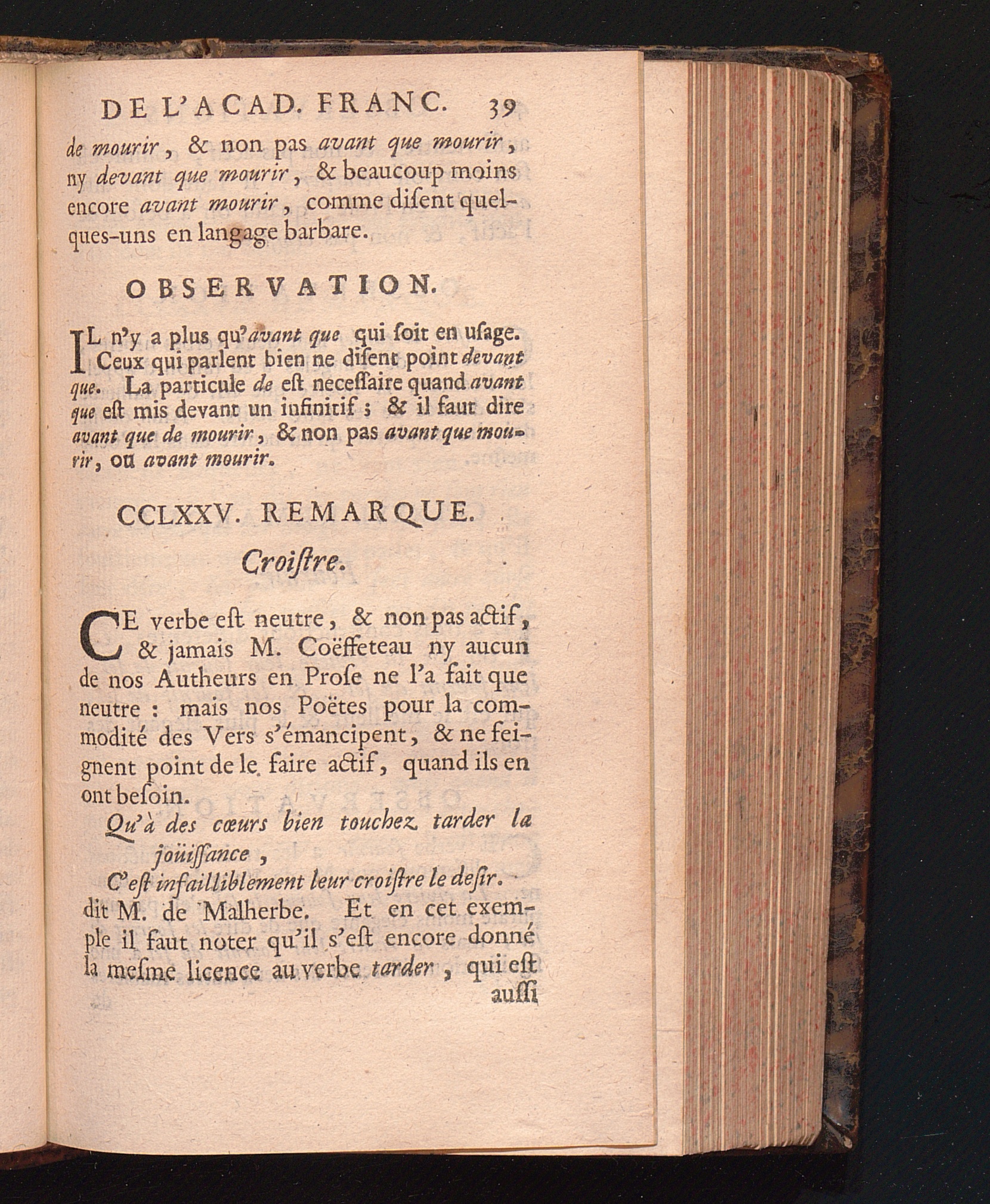 DE L'ACAD. FRANC. 39

de mourir, & non pas avant que mourir, ny devant que mourir, & beaucoup moins encore avant mourir, comme disent quelques-uns en langage barbare.

OBSERVATION.

IL n'y a plus qu'avant que qui soit en usage. Ceux qui parlent bien ne disent point devant que. La particule de est necessaire quand avant que est mis devant un infinitif ; & il faut dire avant que de mourir, & non pas avant que mourir, ou avant mourir.

CCLXXV. REMARQUE.

Croistre.

CE verbe est neutre, & non pas actif, & jamais M. Coëffeteau ny aucun de nos Autheurs en Prose ne l'a fait que neutre : mais nos Poëtes pour la commodité des Vers s'émancipent, & ne feignent point de le faire actif, quand ils en ont besoin.

Qu'à des cœurs bien touchez tarder la joüissance,
C'est infailliblement leur croistre le desir.

dit M. de Malherbe. Et en cet exemple il faut noter qu'il s'est encore donné la mesme licence au verbe tarder, qui est aussi